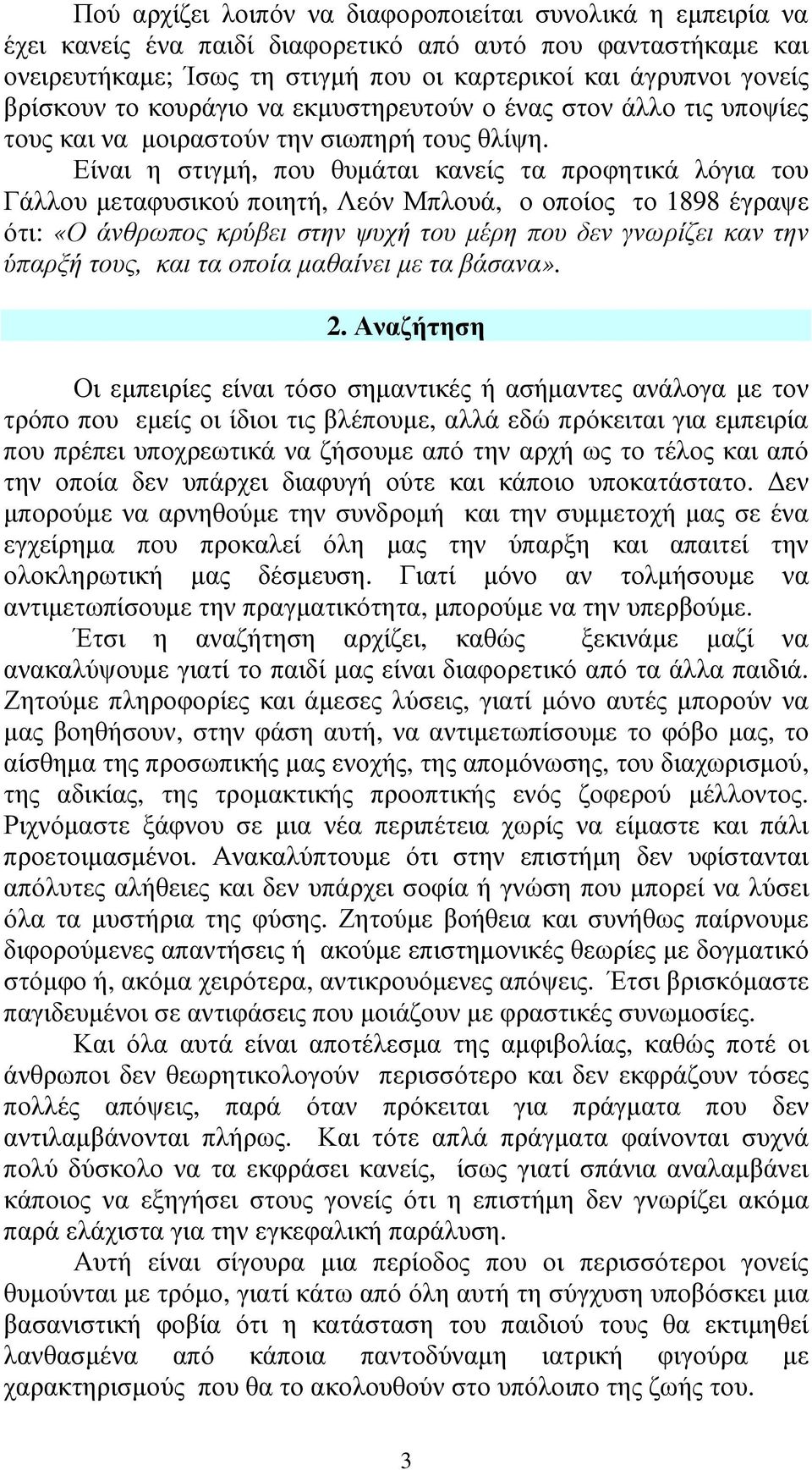 Πού αρχίζει λοιπόν να διαφοροποιείται συνολικά η εμπειρία να έχει κανείς ένα παιδί διαφορετικό από αυτό που φανταστήκαμε και ονειρευτήκαμε; Ίσως τη στιγμή που οι καρτερικοί και άγρυπνοι γονείς βρίσκουν το κουράγιο να εκμυστηρευτούν ο ένας στον άλλο τις υποψίες τους και να μοιραστούν την σιωπηρή τους θλίψη.

Είναι η στιγμή, που θυμάται κανείς τα προφητικά λόγια του Γάλλου μεταφυσικού ποιητή, Λεόν Μπλουά, ο οποίος το 1898 έγραψε ότι: «Ο άνθρωπος κρύβει στην ψυχή του μέρη που δεν γνωρίζει καν την ύπαρξή τους, και τα οποία μαθαίνει με τα βάσανα».

2. Αναζήτηση

Οι εμπειρίες είναι τόσο σημαντικές ή ασήμαντες ανάλογα με τον τρόπο που εμείς οι ίδιοι τις βλέπουμε, αλλά εδώ πρόκειται για εμπειρία που πρέπει υποχρεωτικά να ζήσουμε από την αρχή ως το τέλος και από την οποία δεν υπάρχει διαφυγή ούτε και κάποιο υποκατάστατο. Δεν μπορούμε να αρνηθούμε την συνδρομή και την συμμετοχή μας σε ένα εγχείρημα που προκαλεί όλη μας την ύπαρξη και απαιτεί την ολοκληρωτική μας δέσμευση. Γιατί μόνο αν τολμήσουμε να αντιμετωπίσουμε την πραγματικότητα, μπορούμε να την υπερβούμε.

Έτσι η αναζήτηση αρχίζει, καθώς ξεκινάμε μαζί να ανακαλύψουμε γιατί το παιδί μας είναι διαφορετικό από τα άλλα παιδιά. Ζητούμε πληροφορίες και άμεσες λύσεις, γιατί μόνο αυτές μπορούν να μας βοηθήσουν, στην φάση αυτή, να αντιμετωπίσουμε το φόβο μας, το αίσθημα της προσωπικής μας ενοχής, της απομόνωσης, του διαχωρισμού, της αδικίας, της τρομακτικής προοπτικής ενός ζοφερού μέλλοντος. Ριχνόμαστε ξάφνου σε μια νέα περιπέτεια χωρίς να είμαστε και πάλι προετοιμασμένοι. Ανακαλύπτουμε ότι στην επιστήμη δεν υφίστανται απόλυτες αλήθειες και δεν υπάρχει σοφία ή γνώση που μπορεί να λύσει όλα τα μυστήρια της φύσης. Ζητούμε βοήθεια και συνήθως παίρνουμε διφορούμενες απαντήσεις ή ακούμε επιστημονικές θεωρίες με δογματικό στόμφο ή, ακόμα χειρότερα, αντικρουόμενες απόψεις. Έτσι βρισκόμαστε παγιδευμένοι σε αντιφάσεις που μοιάζουν με φραστικές συνωμοσίες.

Και όλα αυτά είναι αποτέλεσμα της αμφιβολίας, καθώς ποτέ οι άνθρωποι δεν θεωρητικολογούν περισσότερο και δεν εκφράζουν τόσες πολλές απόψεις, παρά όταν πρόκειται για πράγματα που δεν αντιλαμβάνονται πλήρως. Και τότε απλά πράγματα φαίνονται συχνά πολύ δύσκολο να τα εκφράσει κανείς, ίσως γιατί σπάνια αναλαμβάνει κάποιος να εξηγήσει στους γονείς ότι η επιστήμη δεν γνωρίζει ακόμα παρά ελάχιστα για την εγκεφαλική παράλυση.

Αυτή είναι σίγουρα μια περίοδος που οι περισσότεροι γονείς θυμούνται με τρόμο, γιατί κάτω από όλη αυτή τη σύγχυση υποβόσκει μια βασανιστική φοβία ότι η κατάσταση του παιδιού τους θα εκτιμηθεί λανθασμένα από κάποια παντοδύναμη ιατρική φιγούρα με χαρακτηρισμούς που θα το ακολουθούν στο υπόλοιπο της ζωής του.

3